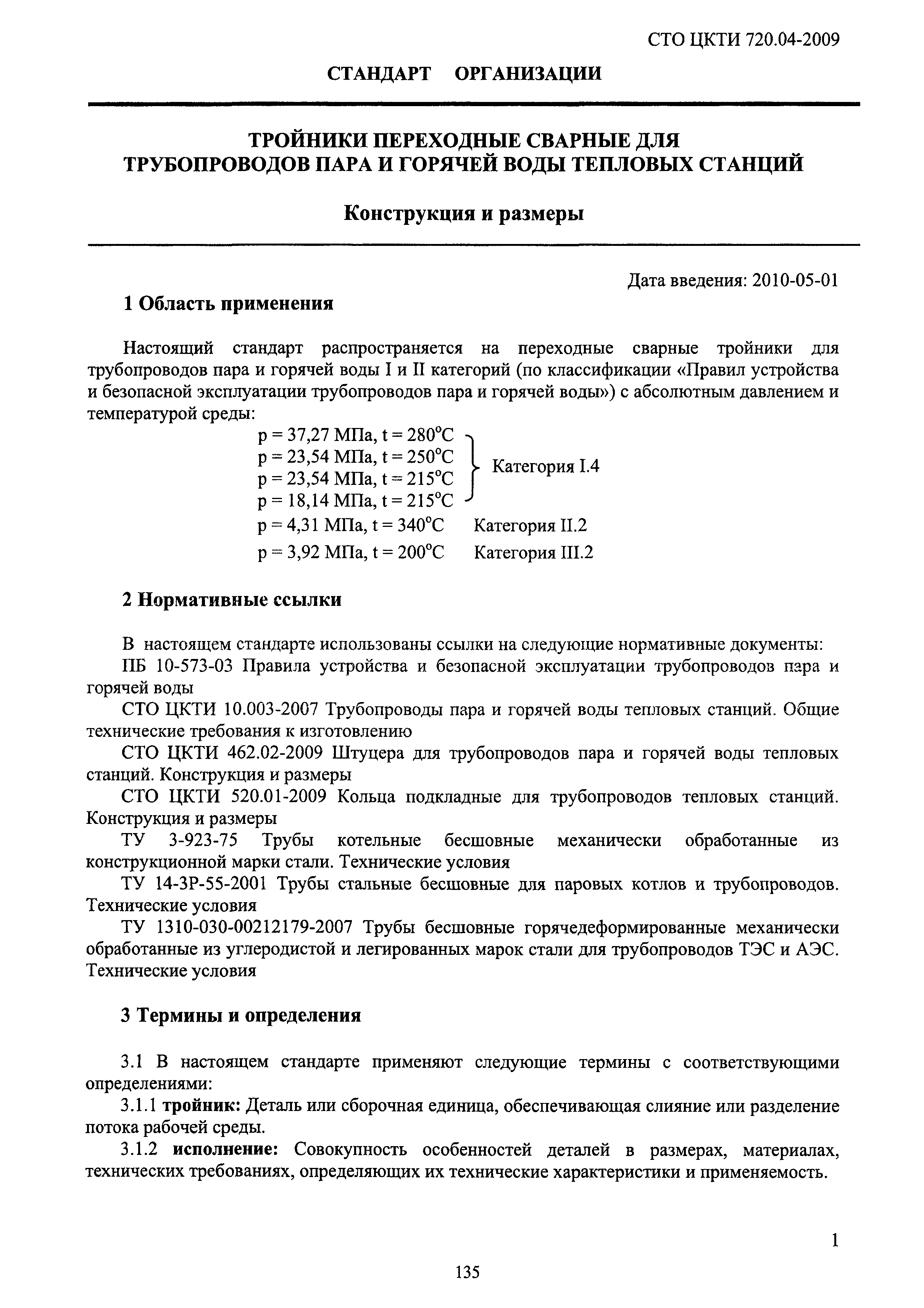 СТО ЦКТИ 720.04-2009

СТАНДАРТ ОРГАНИЗАЦИИ

ТРОЙНИКИ ПЕРЕХОДНЫЕ СВАРНЫЕ ДЛЯ ТРУБОПРОВОДОВ ПАРА И ГОРЯЧЕЙ ВОДЫ ТЕПЛОВЫХ СТАНЦИЙ

Конструкция и размеры

Дата введения: 2010-05-01

1 Область применения

Настоящий стандарт распространяется на переходные сварные тройники для трубопроводов пара и горячей воды I и II категорий (по классификации «Правил устройства и безопасной эксплуатации трубопроводов пара и горячей воды») с абсолютным давлением и температурой среды:

p = 37,27 МПа, t = 280°C
p = 23,54 МПа, t = 250°C
p = 23,54 МПа, t = 215°C
p = 18,14 МПа, t = 215°C
Категория I.4
p = 4,31 МПа, t = 340°C Категория II.2
p = 3,92 МПа, t = 200°C Категория III.2

2 Нормативные ссылки

В настоящем стандарте использованы ссылки на следующие нормативные документы:

ПБ 10-573-03 Правила устройства и безопасной эксплуатации трубопроводов пара и горячей воды

СТО ЦКТИ 10.003-2007 Трубопроводы пара и горячей воды тепловых станций. Общие технические требования к изготовлению

СТО ЦКТИ 462.02-2009 Штуцера для трубопроводов пара и горячей воды тепловых станций. Конструкция и размеры

СТО ЦКТИ 520.01-2009 Кольца подкладные для трубопроводов тепловых станций. Конструкция и размеры

ТУ 3-923-75 Трубы котельные бесшовные механически обработанные из конструкционной марки стали. Технические условия

ТУ 14-3Р-55-2001 Трубы стальные бесшовные для паровых котлов и трубопроводов. Технические условия

ТУ 1310-030-00212179-2007 Трубы бесшовные горячедеформированные механически обработанные из углеродистой и легированных марок стали для трубопроводов ТЭС и АЭС. Технические условия

3 Термины и определения

3.1 В настоящем стандарте применяют следующие термины с соответствующими определениями:

3.1.1 тройник: Деталь или сборочная единица, обеспечивающая слияние или разделение потока рабочей среды.

3.1.2 исполнение: Совокупность особенностей деталей в размерах, материалах, технических требованиях, определяющих их технические характеристики и применяемость.

1

135